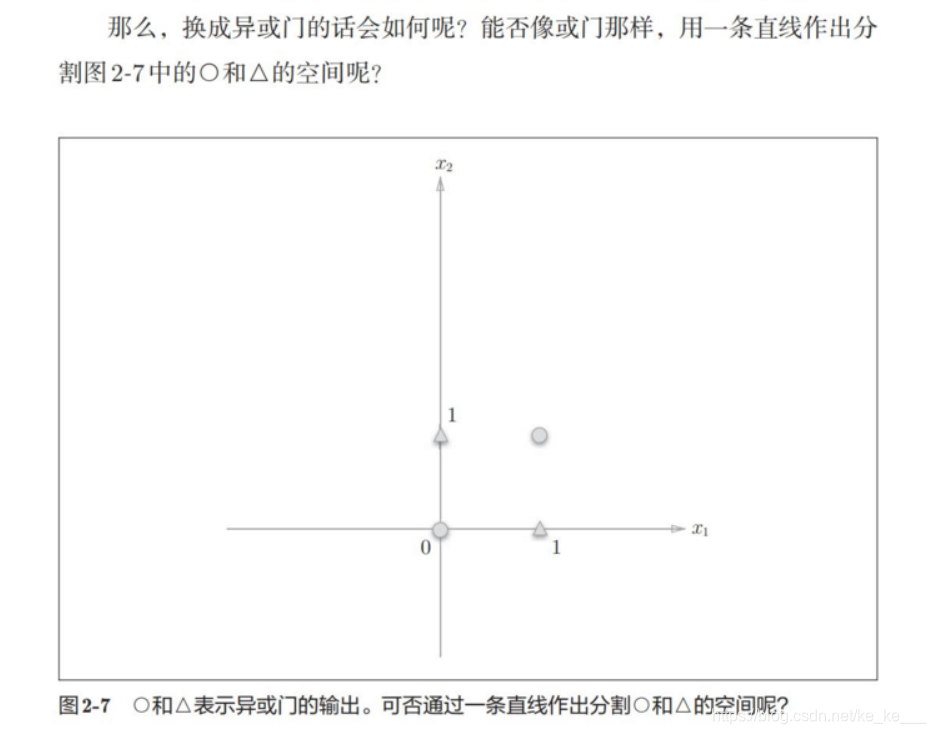 那么，换成异或门的话会如何呢？能否像或门那样，用一条直线作出分割图2-7中的○和△的空间呢？

$x_2$

1

0

1

$x_1$

图2-7 ○和△表示异或门的输出。可否通过一条直线作出分割○和△的空间呢？

https://blog.csdn.net/ke_ke___